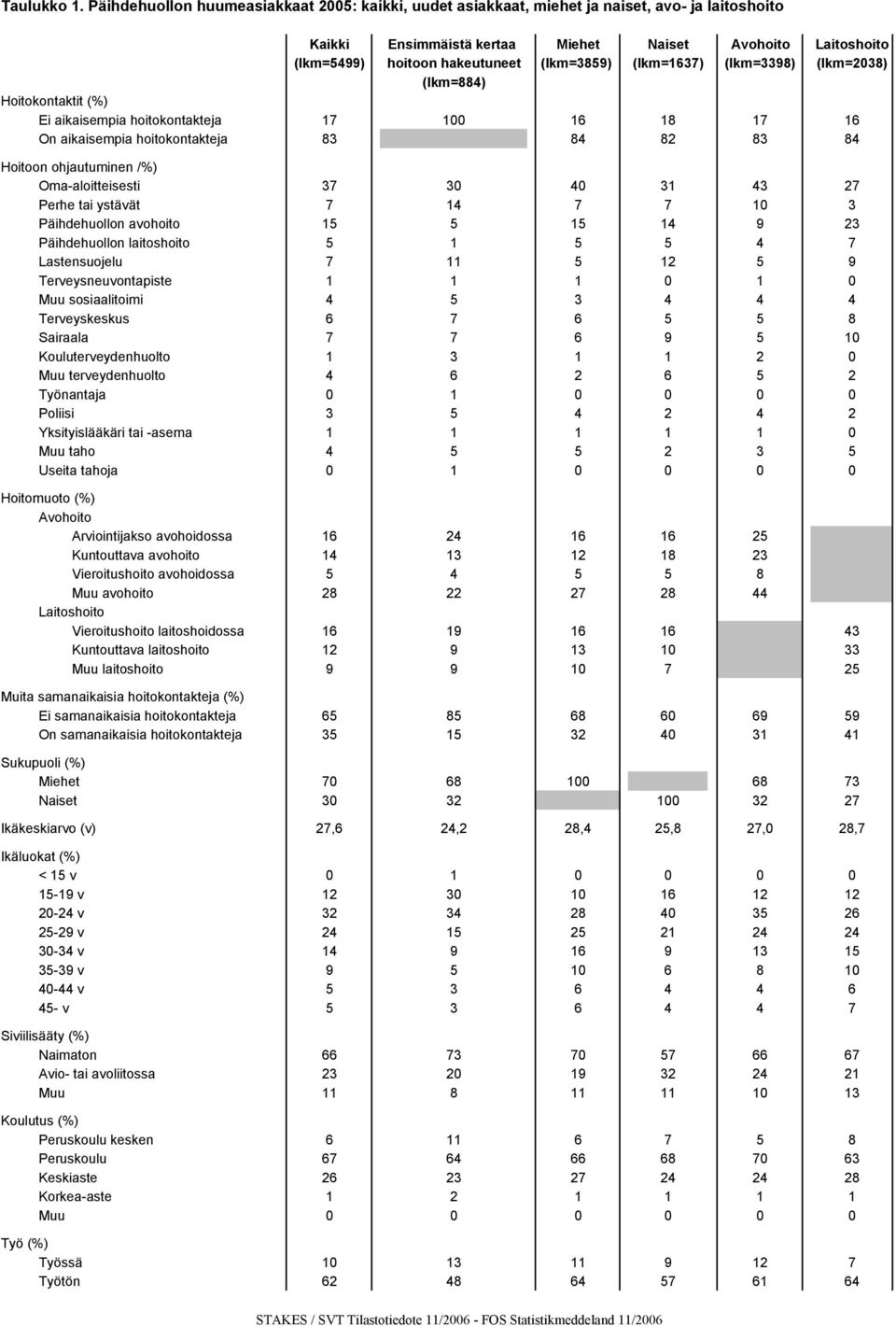 Taulukko 1. Päihdehuollon huumeasiakkaat 2005: kaikki, uudet asiakkaat, miehet ja naiset, avo- ja laitoshoito

| | Kaikki (lkm=5499) | Ensimmäistä kertaa hoitoon hakeutuneet (lkm=884) | Miehet (lkm=3859) | Naiset (lkm=1637) | Avohoito (lkm=3398) | Laitoshoito (lkm=2038) |
|---|---|---|---|---|---|---|
| Hoitokontaktit (%) | | | | | | |
| Ei aikaisempia hoitokontakteja | 17 | 100 | 16 | 18 | 17 | 16 |
| On aikaisempia hoitokontakteja | 83 | | 84 | 82 | 83 | 84 |
| Hoitoon ohjautuminen /%) | | | | | | |
| Oma-aloitteisesti | 37 | 30 | 40 | 31 | 43 | 27 |
| Perhe tai ystävät | 7 | 14 | 7 | 7 | 10 | 3 |
| Päihdehuollon avohoito | 15 | 5 | 15 | 14 | 9 | 23 |
| Päihdehuollon laitoshoito | 5 | 1 | 5 | 5 | 4 | 7 |
| Lastensuojelu | 7 | 11 | 5 | 12 | 5 | 9 |
| Terveysneuvontapiste | 1 | 1 | 1 | 0 | 1 | 0 |
| Muu sosiaalitoimi | 4 | 5 | 3 | 4 | 4 | 4 |
| Terveyskeskus | 6 | 7 | 6 | 5 | 5 | 8 |
| Sairaala | 7 | 7 | 6 | 9 | 5 | 10 |
| Kouluterveydenhuolto | 1 | 3 | 1 | 1 | 2 | 0 |
| Muu terveydenhuolto | 4 | 6 | 2 | 6 | 5 | 2 |
| Työnantaja | 0 | 1 | 0 | 0 | 0 | 0 |
| Poliisi | 3 | 5 | 4 | 2 | 4 | 2 |
| Yksityislääkäri tai -asema | 1 | 1 | 1 | 1 | 1 | 0 |
| Muu taho | 4 | 5 | 5 | 2 | 3 | 5 |
| Useita tahoja | 0 | 1 | 0 | 0 | 0 | 0 |
| Hoitomuoto (%) | | | | | | |
| Avohoito | | | | | | |
| Arviointijakso avohoidossa | 16 | 24 | 16 | 16 | 25 | |
| Kuntouttava avohoito | 14 | 13 | 12 | 18 | 23 | |
| Vieroitushoito avohoidossa | 5 | 4 | 5 | 5 | 8 | |
| Muu avohoito | 28 | 22 | 27 | 28 | 44 | |
| Laitoshoito | | | | | | |
| Vieroitushoito laitoshoidossa | 16 | 19 | 16 | 16 | | 43 |
| Kuntouttava laitoshoito | 12 | 9 | 13 | 10 | | 33 |
| Muu laitoshoito | 9 | 9 | 10 | 7 | | 25 |
| Muita samanaikaisia hoitokontakteja (%) | | | | | | |
| Ei samanaikaisia hoitokontakteja | 65 | 85 | 68 | 60 | 69 | 59 |
| On samanaikaisia hoitokontakteja | 35 | 15 | 32 | 40 | 31 | 41 |
| Sukupuoli (%) | | | | | | |
| Miehet | 70 | 68 | 100 | | 68 | 73 |
| Naiset | 30 | 32 | | 100 | 32 | 27 |
| Ikäkeskiarvo (v) | 27,6 | 24,2 | 28,4 | 25,8 | 27,0 | 28,7 |
| Ikäluokat (%) | | | | | | |
| < 15 v | 0 | 1 | 0 | 0 | 0 | 0 |
| 15-19 v | 12 | 30 | 10 | 16 | 12 | 12 |
| 20-24 v | 32 | 34 | 28 | 40 | 35 | 26 |
| 25-29 v | 24 | 15 | 25 | 21 | 24 | 24 |
| 30-34 v | 14 | 9 | 16 | 9 | 13 | 15 |
| 35-39 v | 9 | 5 | 10 | 6 | 8 | 10 |
| 40-44 v | 5 | 3 | 6 | 4 | 4 | 6 |
| 45- v | 5 | 3 | 6 | 4 | 4 | 7 |
| Siviilisääty (%) | | | | | | |
| Naimaton | 66 | 73 | 70 | 57 | 66 | 67 |
| Avio- tai avoliitossa | 23 | 20 | 19 | 32 | 24 | 21 |
| Muu | 11 | 8 | 11 | 11 | 10 | 13 |
| Koulutus (%) | | | | | | |
| Peruskoulu kesken | 6 | 11 | 6 | 7 | 5 | 8 |
| Peruskoulu | 67 | 64 | 66 | 68 | 70 | 63 |
| Keskiaste | 26 | 23 | 27 | 24 | 24 | 28 |
| Korkea-aste | 1 | 2 | 1 | 1 | 1 | 1 |
| Muu | 0 | 0 | 0 | 0 | 0 | 0 |
| Työ (%) | | | | | | |
| Työssä | 10 | 13 | 11 | 9 | 12 | 7 |
| Työtön | 62 | 48 | 64 | 57 | 61 | 64 |

STAKES / SVT Tilastotiedote 11/2006 - FOS Statistikmeddeland 11/2006